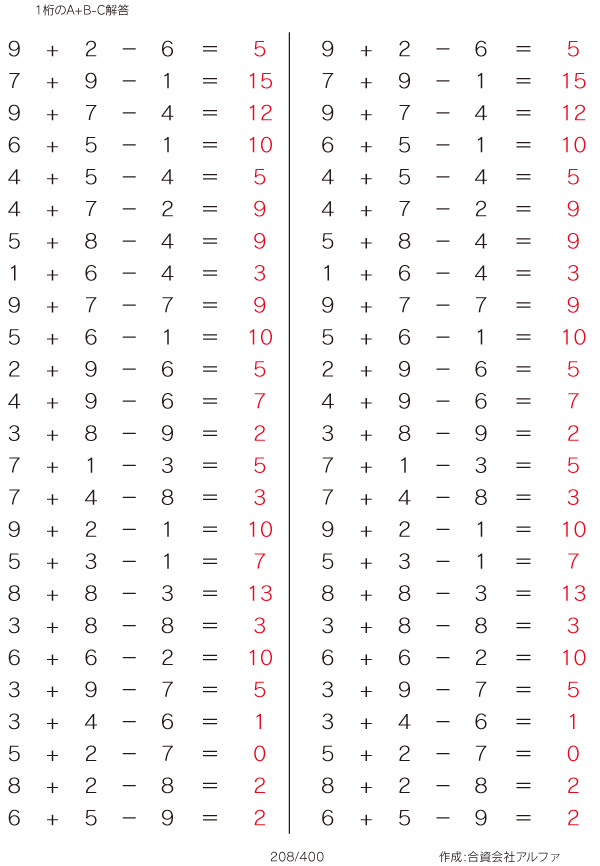 1桁のA+B-C解答

$9 + 2 - 6 = 5$
$7 + 9 - 1 = 15$
$9 + 7 - 4 = 12$
$6 + 5 - 1 = 10$
$4 + 5 - 4 = 5$
$4 + 7 - 2 = 9$
$5 + 8 - 4 = 9$
$1 + 6 - 4 = 3$
$9 + 7 - 7 = 9$
$5 + 6 - 1 = 10$
$2 + 9 - 6 = 5$
$4 + 9 - 6 = 7$
$3 + 8 - 9 = 2$
$7 + 1 - 3 = 5$
$7 + 4 - 8 = 3$
$9 + 2 - 1 = 10$
$5 + 3 - 1 = 7$
$8 + 8 - 3 = 13$
$3 + 8 - 8 = 3$
$6 + 6 - 2 = 10$
$3 + 9 - 7 = 5$
$3 + 4 - 6 = 1$
$5 + 2 - 7 = 0$
$8 + 2 - 8 = 2$
$6 + 5 - 9 = 2$

$9 + 2 - 6 = 5$
$7 + 9 - 1 = 15$
$9 + 7 - 4 = 12$
$6 + 5 - 1 = 10$
$4 + 5 - 4 = 5$
$4 + 7 - 2 = 9$
$5 + 8 - 4 = 9$
$1 + 6 - 4 = 3$
$9 + 7 - 7 = 9$
$5 + 6 - 1 = 10$
$2 + 9 - 6 = 5$
$4 + 9 - 6 = 7$
$3 + 8 - 9 = 2$
$7 + 1 - 3 = 5$
$7 + 4 - 8 = 3$
$9 + 2 - 1 = 10$
$5 + 3 - 1 = 7$
$8 + 8 - 3 = 13$
$3 + 8 - 8 = 3$
$6 + 6 - 2 = 10$
$3 + 9 - 7 = 5$
$3 + 4 - 6 = 1$
$5 + 2 - 7 = 0$
$8 + 2 - 8 = 2$
$6 + 5 - 9 = 2$

208/400

作成:合資会社アルファ